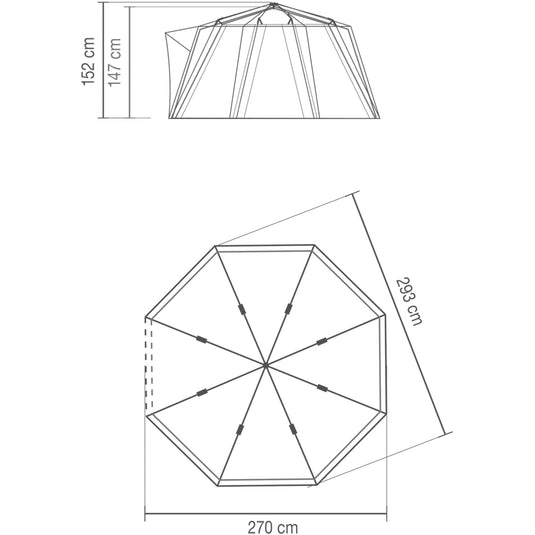 152 cm
147 cm
293 cm
270 cm